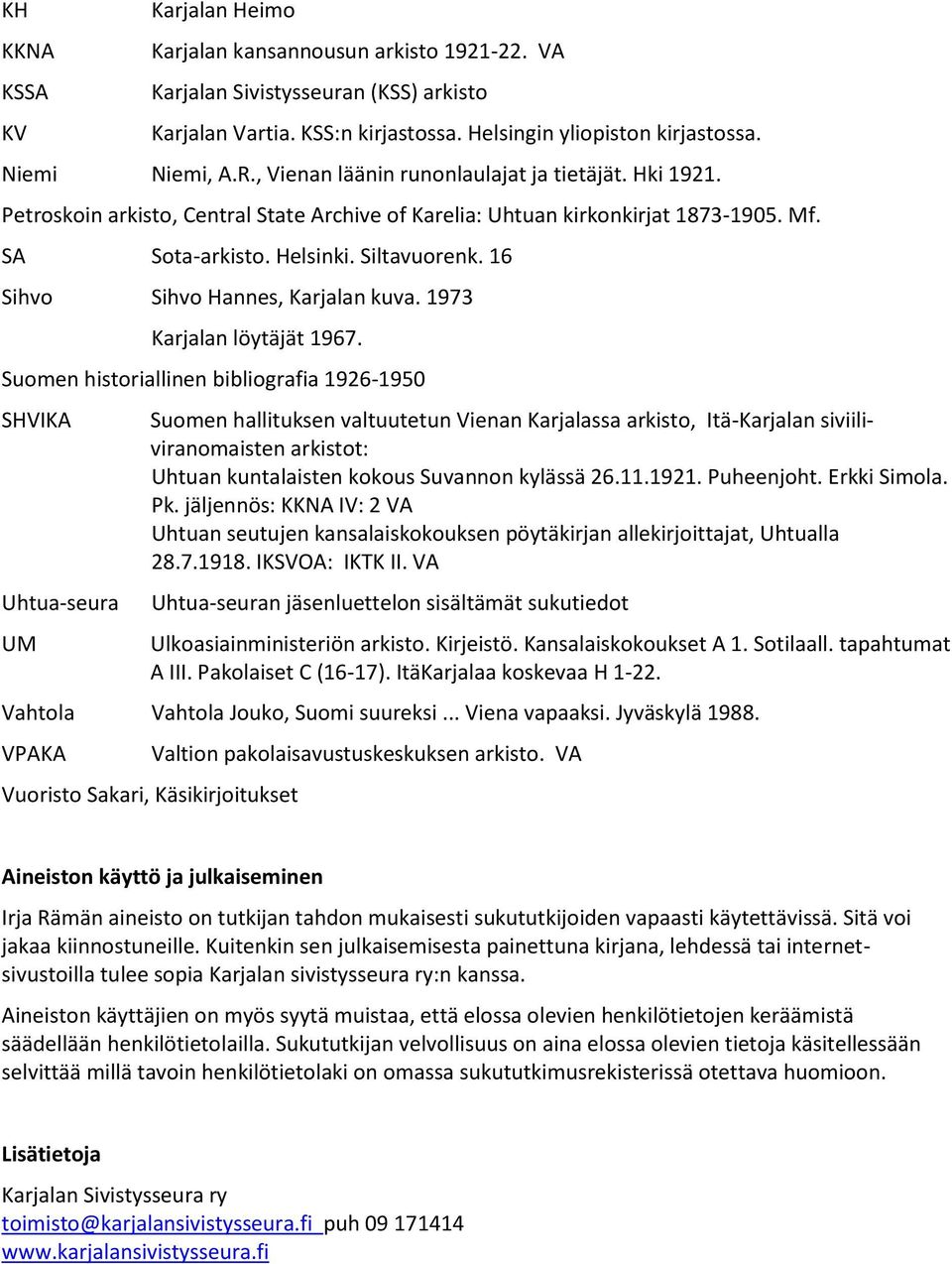 KH Karjalan Heimo

KKNA Karjalan kansannousun arkisto 1921-22. VA

KSSA Karjalan Sivistysseuran (KSS) arkisto

KV Karjalan Vartia. KSS:n kirjastossa. Helsingin yliopiston kirjastossa.

Niemi Niemi, A.R., Vienan läänin runonlaulajat ja tietäjät. Hki 1921.

Petroskoin arkisto, Central State Archive of Karelia: Uhtuan kirkonkirjat 1873-1905. Mf.

SA Sota-arkisto. Helsinki. Siltavuorenk. 16

Sihvo Sihvo Hannes, Karjalan kuva. 1973

Karjalan löytäjät 1967.

Suomen historiallinen bibliografia 1926-1950

SHVIKA Suomen hallituksen valtuutetun Vienan Karjalassa arkisto, Itä-Karjalan siviiliviranomaisten arkistot:
Uhtuan kuntalaisten kokous Suvannon kylässä 26.11.1921. Puheenjoht. Erkki Simola. Pk. jäljennös: KKNA IV: 2 VA
Uhtuan seutujen kansalaiskokouksen pöytäkirjan allekirjoittajat, Uhtualla 28.7.1918. IKSVOA: IKTK II. VA

Uhtua-seura Uhtua-seuran jäsenluettelon sisältämät sukutiedot

UM Ulkoasiainministeriön arkisto. Kirjeistö. Kansalaiskokoukset A 1. Sotilaall. tapahtumat A III. Pakolaiset C (16-17). ItäKarjalaa koskevaa H 1-22.

Vahtola Vahtola Jouko, Suomi suureksi ... Viena vapaaksi. Jyväskylä 1988.

VPAKA Valtion pakolaisavustuskeskuksen arkisto. VA

Vuoristo Sakari, Käsikirjoitukset

Aineiston käyttö ja julkaiseminen

Irja Rämän aineisto on tutkijan tahdon mukaisesti sukututkijoiden vapaasti käytettävissä. Sitä voi jakaa kiinnostuneille. Kuitenkin sen julkaisemisesta painettuna kirjana, lehdessä tai internetsivustoilla tulee sopia Karjalan sivistysseura ry:n kanssa.

Aineiston käyttäjien on myös syytä muistaa, että elossa olevien henkilötietojen keräämistä säädellään henkilötietolailla. Sukututkijan velvollisuus on aina elossa olevien tietoja käsitellessään selvittää millä tavoin henkilötietolaki on omassa sukututkimusrekisterissä otettava huomioon.

Lisätietoja

Karjalan Sivistysseura ry
toimisto@karjalansivistysseura.fi puh 09 171414
www.karjalansivistysseura.fi